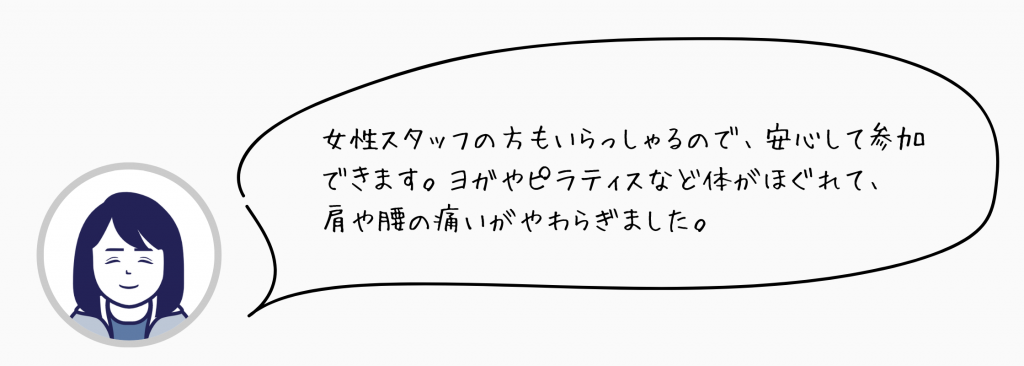 女性スタッフの方もいらっしゃるので、安心して参加できます。ヨガやピラティスなど体がほぐれて、肩や腰の痛いがやわらぎました。